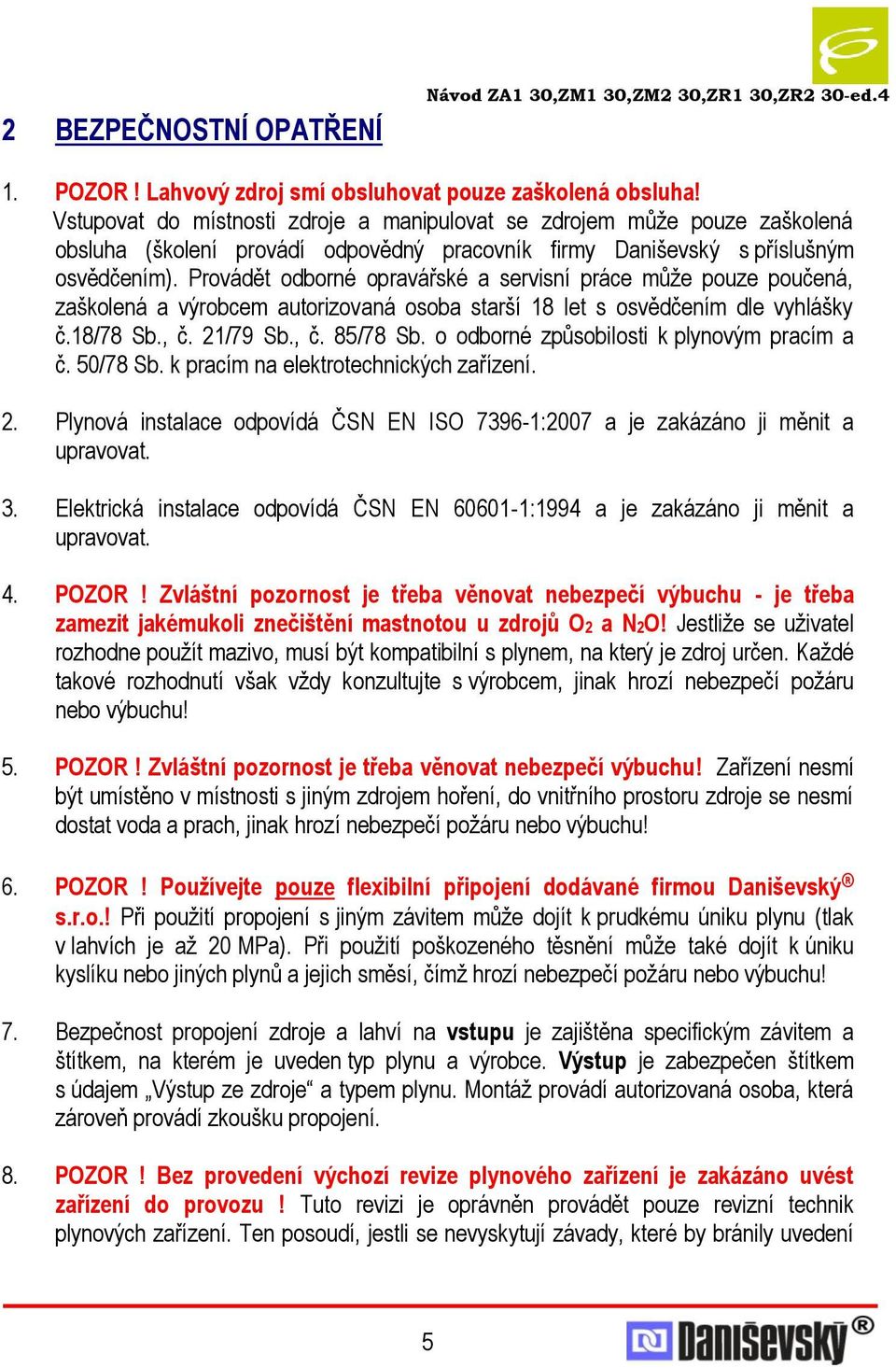 Návod ZA1 30,ZM1 30,ZM2 30,ZR1 30,ZR2 30-ed.4

2 BEZPEČNOSTNÍ OPATŘENÍ

1. POZOR ! Lahvový zdroj smí obsluhovat pouze zaškolená obsluha! Vstupovat do místnosti zdroje a manipulovat se zdrojem může pouze zaškolená obsluha (školení provádí odpovědný pracovník firmy Daniševský s příslušným osvědčením). Provádět odborné opravářské a servisní práce může pouze poučená, zaškolená a výrobcem autorizovaná osoba starší 18 let s osvědčením dle vyhlášky č.18/78 Sb., č. 21/79 Sb., č. 85/78 Sb. o odborné způsobilosti k plynovým pracím a č. 50/78 Sb. k pracím na elektrotechnických zařízení.

2. Plynová instalace odpovídá ČSN EN ISO 7396-1:2007 a je zakázáno ji měnit a upravovat.

3. Elektrická instalace odpovídá ČSN EN 60601-1:1994 a je zakázáno ji měnit a upravovat.

4. POZOR ! Zvláštní pozornost je třeba věnovat nebezpečí výbuchu - je třeba zamezit jakémukoli znečištění mastnotou u zdrojů $O_2$ a $N_2O$! Jestliže se uživatel rozhodne použít mazivo, musí být kompatibilní s plynem, na který je zdroj určen. Každé takové rozhodnutí však vždy konzultujte s výrobcem, jinak hrozí nebezpečí požáru nebo výbuchu!

5. POZOR ! Zvláštní pozornost je třeba věnovat nebezpečí výbuchu! Zařízení nesmí být umístěno v místnosti s jiným zdrojem hoření, do vnitřního prostoru zdroje se nesmí dostat voda a prach, jinak hrozí nebezpečí požáru nebo výbuchu!

6. POZOR ! Používejte pouze flexibilní připojení dodávané firmou Daniševský® s.r.o.! Při použití propojení s jiným závitem může dojít k prudkému úniku plynu (tlak v lahvích je až 20 MPa). Při použití poškozeného těsnění může také dojít k úniku kyslíku nebo jiných plynů a jejich směsí, čímž hrozí nebezpečí požáru nebo výbuchu!

7. Bezpečnost propojení zdroje a lahví na vstupu je zajištěna specifickým závitem a štítkem, na kterém je uveden typ plynu a výrobce. Výstup je zabezpečen štítkem s údajem „Výstup ze zdroje“ a typem plynu. Montáž provádí autorizovaná osoba, která zároveň provádí zkoušku propojení.

8. POZOR ! Bez provedení výchozí revize plynového zařízení je zakázáno uvést zařízení do provozu ! Tuto revizi je oprávněn provádět pouze revizní technik plynových zařízení. Ten posoudí, jestli se nevyskytují závady, které by bránily uvedení

5

Daniševský®